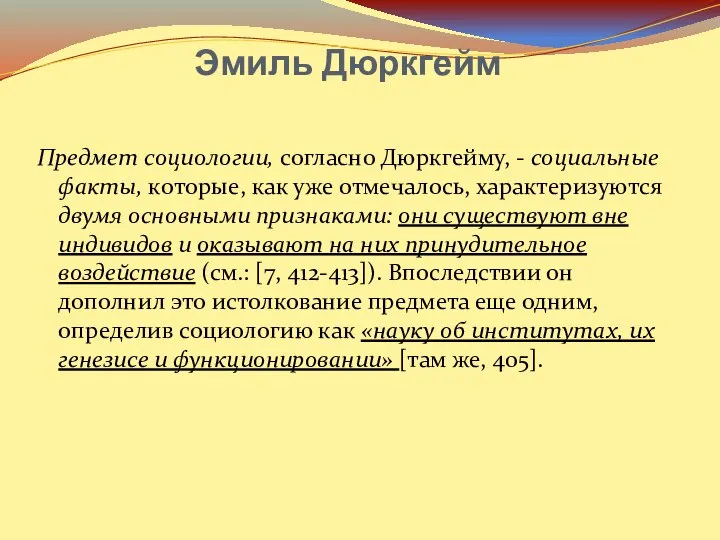 Эмиль Дюркгейм

Предмет социологии, согласно Дюркгейму, - социальные факты, которые, как уже отмечалось, характеризуются двумя основными признаками: они существуют вне индивидов и оказывают на них принудительное воздействие (см.: [7, 412-413]). Впоследствии он дополнил это истолкование предмета еще одним, определив социологию как «науку об институтах, их генезисе и функционировании» [там же, 405].